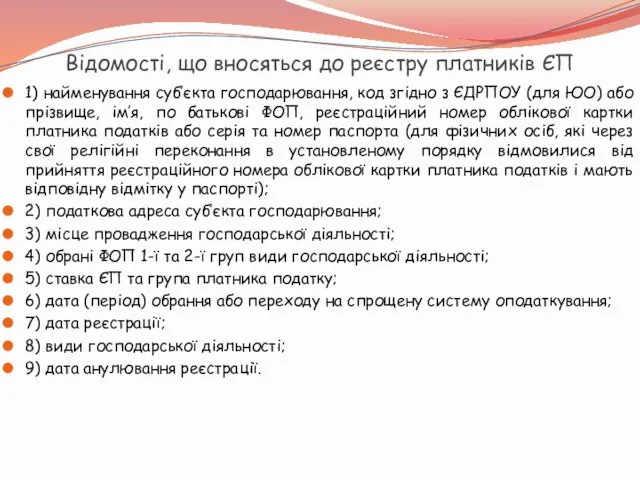 Відомості, що вносяться до реєстру платників ЄП

1) найменування суб'єкта господарювання, код згідно з ЄДРПОУ (для ЮО) або прізвище, ім'я, по батькові ФОП, реєстраційний номер облікової картки платника податків або серія та номер паспорта (для фізичних осіб, які через свої релігійні переконання в установленому порядку відмовилися від прийняття реєстраційного номера облікової картки платника податків і мають відповідну відмітку у паспорті);

2) податкова адреса суб'єкта господарювання;

3) місце провадження господарської діяльності;

4) обрані ФОП 1-ї та 2-ї груп види господарської діяльності;

5) ставка ЄП та група платника податку;

6) дата (період) обрання або переходу на спрощену систему оподаткування;

7) дата реєстрації;

8) види господарської діяльності;

9) дата анулювання реєстрації.